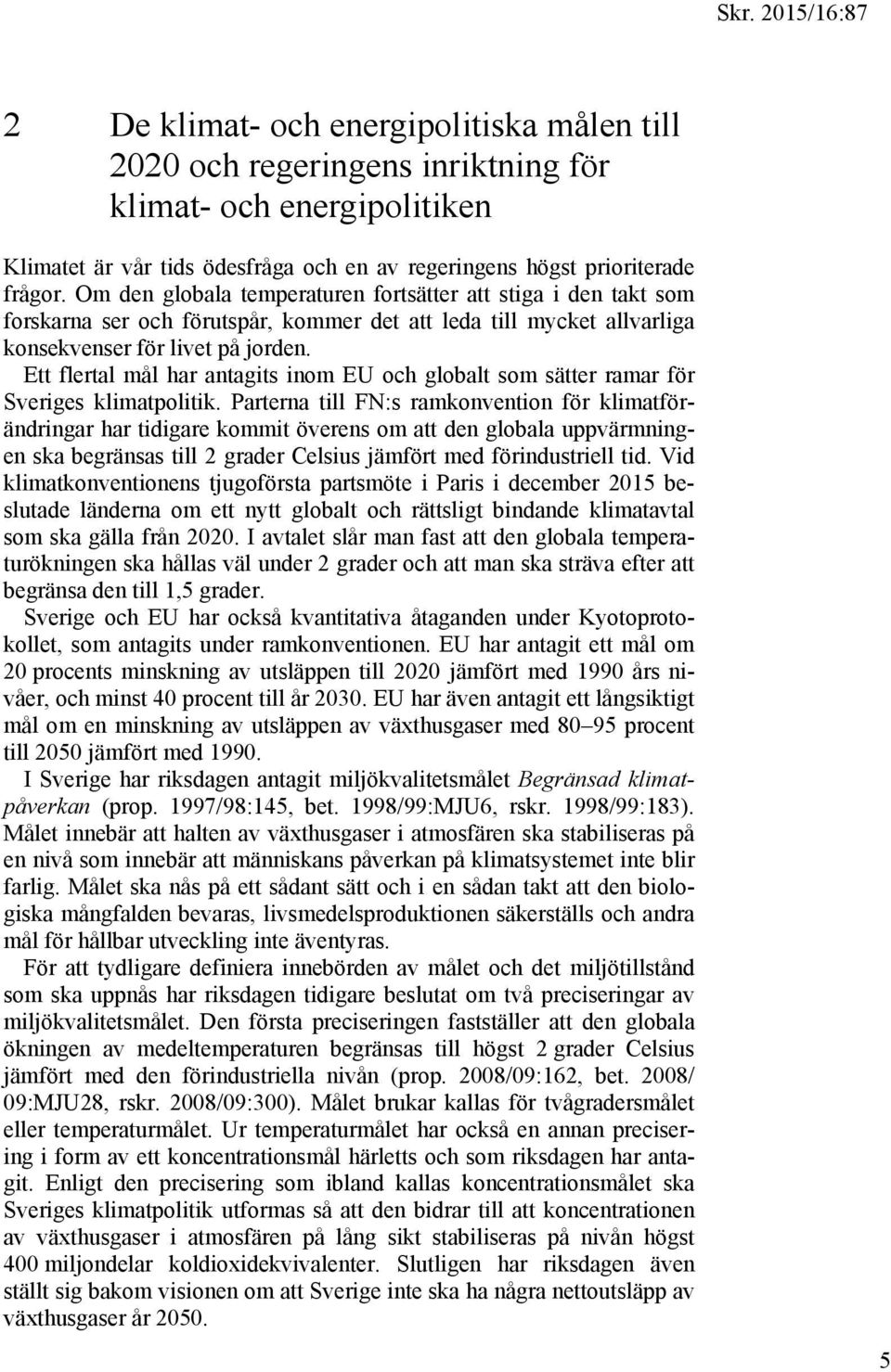 Skr. 2015/16:87

2 De klimat- och energipolitiska målen till 2020 och regeringens inriktning för klimat- och energipolitiken

Klimatet är vår tids ödesfråga och en av regeringens högst prioriterade frågor. Om den globala temperaturen fortsätter att stiga i den takt som forskarna ser och förutspår, kommer det att leda till mycket allvarliga konsekvenser för livet på jorden.

Ett flertal mål har antagits inom EU och globalt som sätter ramar för Sveriges klimatpolitik. Parterna till FN:s ramkonvention för klimatförändringar har tidigare kommit överens om att den globala uppvärmningen ska begränsas till 2 grader Celsius jämfört med förindustriell tid. Vid klimatkonventionens tjugoförsta partsmöte i Paris i december 2015 beslutade länderna om ett nytt globalt och rättsligt bindande klimatavtal som ska gälla från 2020. I avtalet slår man fast att den globala temperaturökningen ska hållas väl under 2 grader och att man ska sträva efter att begränsa den till 1,5 grader.

Sverige och EU har också kvantitativa åtaganden under Kyotoprotokollet, som antagits under ramkonventionen. EU har antagit ett mål om 20 procents minskning av utsläppen till 2020 jämfört med 1990 års nivåer, och minst 40 procent till år 2030. EU har även antagit ett långsiktigt mål om en minskning av utsläppen av växthusgaser med 80–95 procent till 2050 jämfört med 1990.

I Sverige har riksdagen antagit miljökvalitetsmålet Begränsad klimatpåverkan (prop. 1997/98:145, bet. 1998/99:MJU6, rskr. 1998/99:183). Målet innebär att halten av växthusgaser i atmosfären ska stabiliseras på en nivå som innebär att människans påverkan på klimatsystemet inte blir farlig. Målet ska nås på ett sådant sätt och i en sådan takt att den biologiska mångfalden bevaras, livsmedelsproduktionen säkerställs och andra mål för hållbar utveckling inte äventyras.

För att tydligare definiera innebörden av målet och det miljötillstånd som ska uppnås har riksdagen tidigare beslutat om två preciseringar av miljökvalitetsmålet. Den första preciseringen fastställer att den globala ökningen av medeltemperaturen begränsas till högst 2 grader Celsius jämfört med den förindustriella nivån (prop. 2008/09:162, bet. 2008/09:MJU28, rskr. 2008/09:300). Målet brukar kallas för tvågradersmålet eller temperaturmålet. Ur temperaturmålet har också en annan precisering i form av ett koncentrationsmål härletts och som riksdagen har antagit. Enligt den precisering som ibland kallas koncentrationsmålet ska Sveriges klimatpolitik utformas så att den bidrar till att koncentrationen av växthusgaser i atmosfären på lång sikt stabiliseras på nivån högst 400 miljondelar koldioxidekvivalenter. Slutligen har riksdagen även ställt sig bakom visionen om att Sverige inte ska ha några nettoutsläpp av växthusgaser år 2050.

5